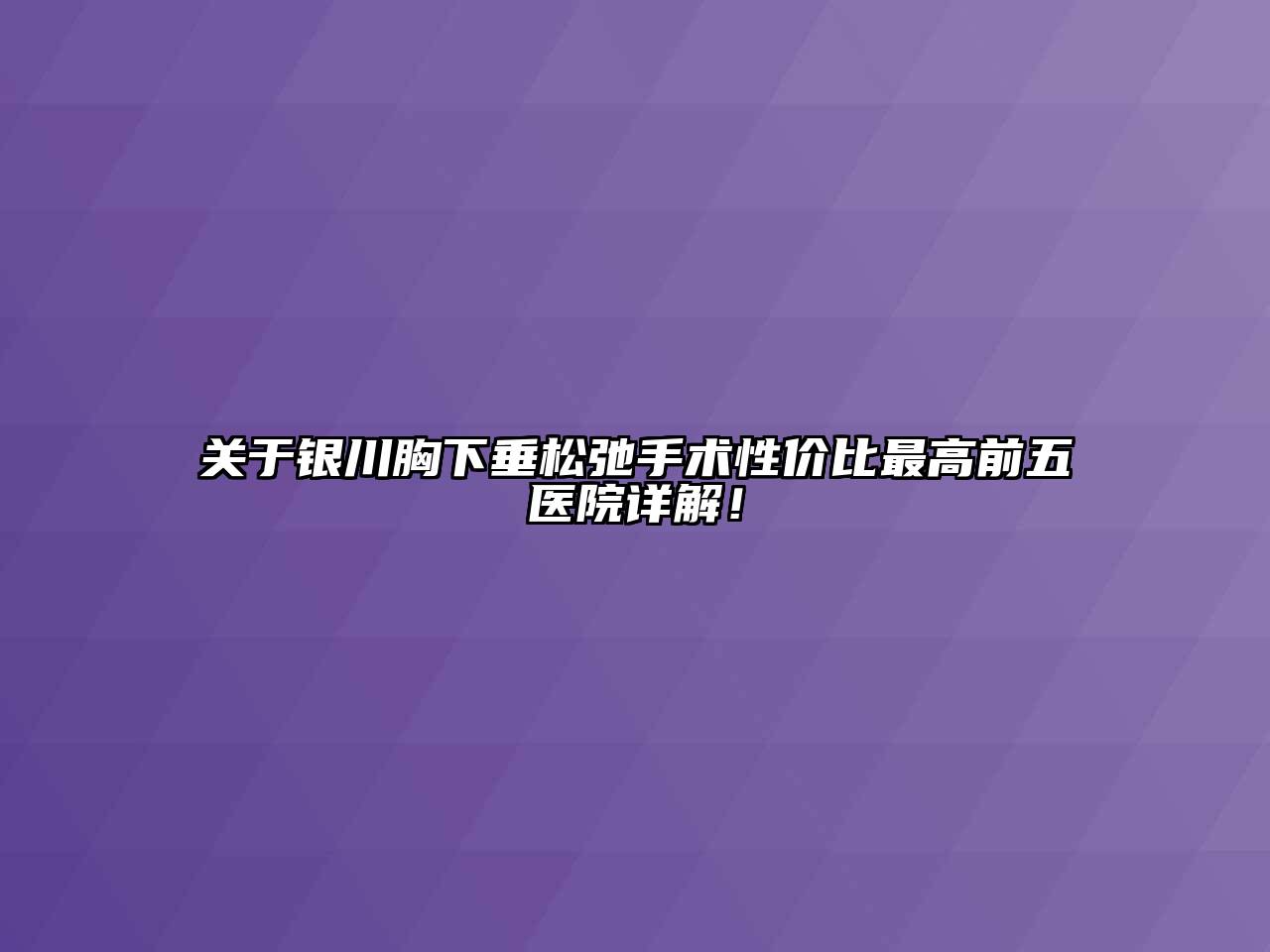 关于银川胸下垂松弛手术性价比最高前五医院详解！